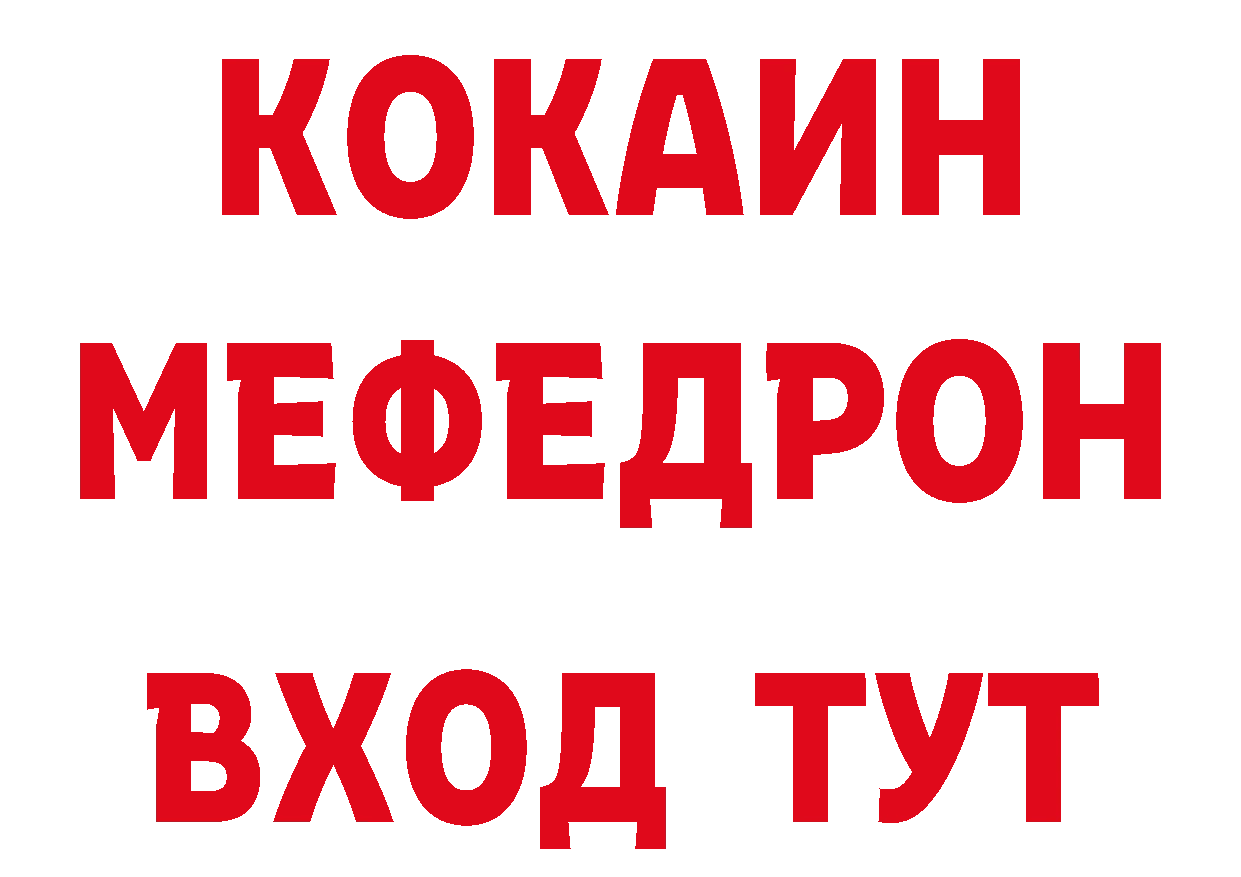 КОКАИН
МЕФЕДРОН
ВХОД ТУТ